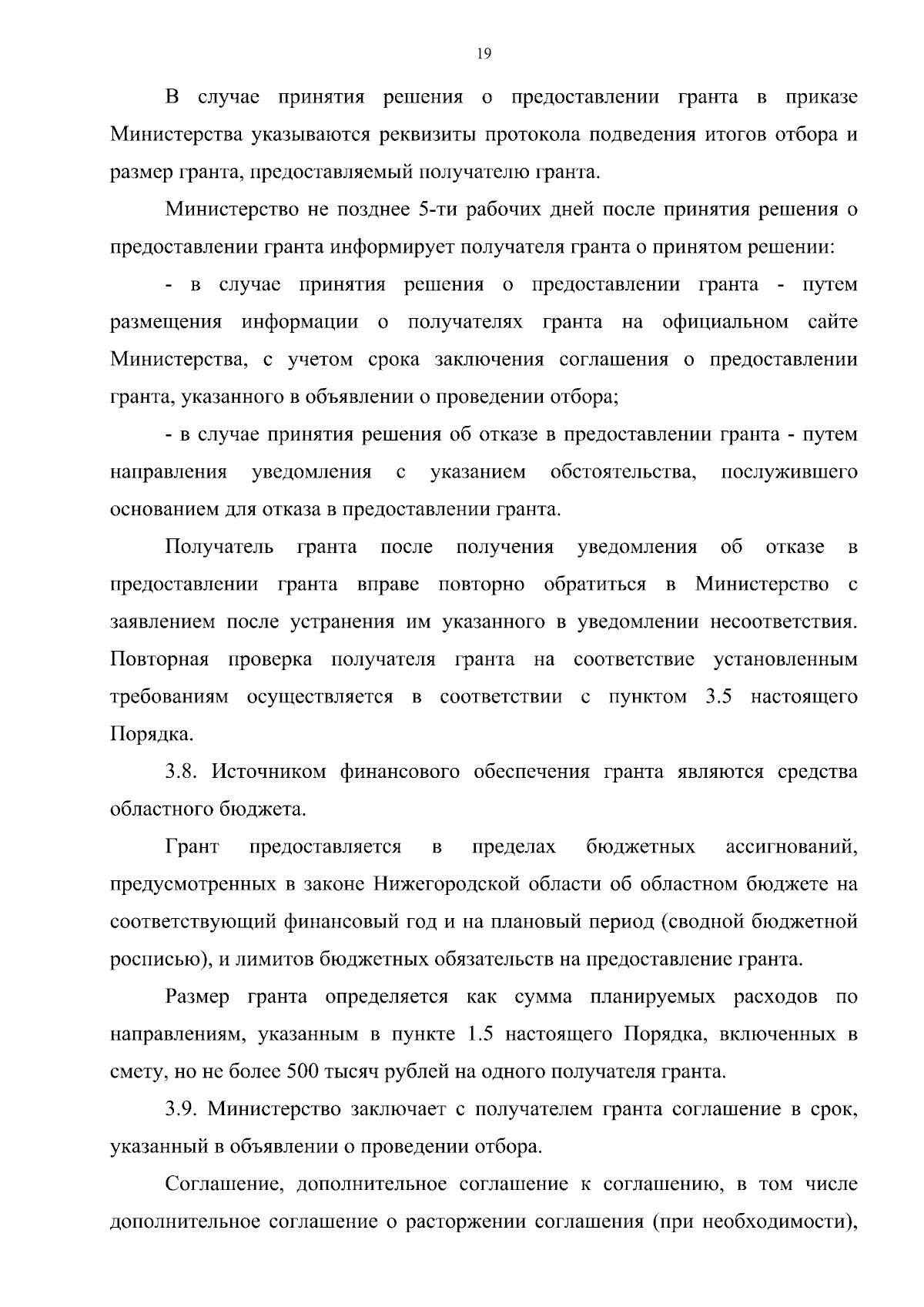 19

В случае принятия решения о предоставлении гранта в приказе Министерства указываются реквизиты протокола подведения итогов отбора и размер гранта, предоставляемый получателю гранта.

Министерство не позднее 5-ти рабочих дней после принятия решения о предоставлении гранта информирует получателя гранта о принятом решении:

- в случае принятия решения о предоставлении гранта - путем размещения информации о получателях гранта на официальном сайте Министерства, с учетом срока заключения соглашения о предоставлении гранта, указанного в объявлении о проведении отбора;

- в случае принятия решения об отказе в предоставлении гранта - путем направления уведомления с указанием обстоятельства, послужившего основанием для отказа в предоставлении гранта.

Получатель гранта после получения уведомления об отказе в предоставлении гранта вправе повторно обратиться в Министерство с заявлением после устранения им указанного в уведомлении несоответствия. Повторная проверка получателя гранта на соответствие установленным требованиям осуществляется в соответствии с пунктом 3.5 настоящего Порядка.

3.8. Источником финансового обеспечения гранта являются средства областного бюджета.

Грант предоставляется в пределах бюджетных ассигнований, предусмотренных в законе Нижегородской области об областном бюджете на соответствующий финансовый год и на плановый период (сводной бюджетной росписью), и лимитов бюджетных обязательств на предоставление гранта.

Размер гранта определяется как сумма планируемых расходов по направлениям, указанным в пункте 1.5 настоящего Порядка, включенных в смету, но не более 500 тысяч рублей на одного получателя гранта.

3.9. Министерство заключает с получателем гранта соглашение в срок, указанный в объявлении о проведении отбора.

Соглашение, дополнительное соглашение к соглашению, в том числе дополнительное соглашение о расторжении соглашения (при необходимости),